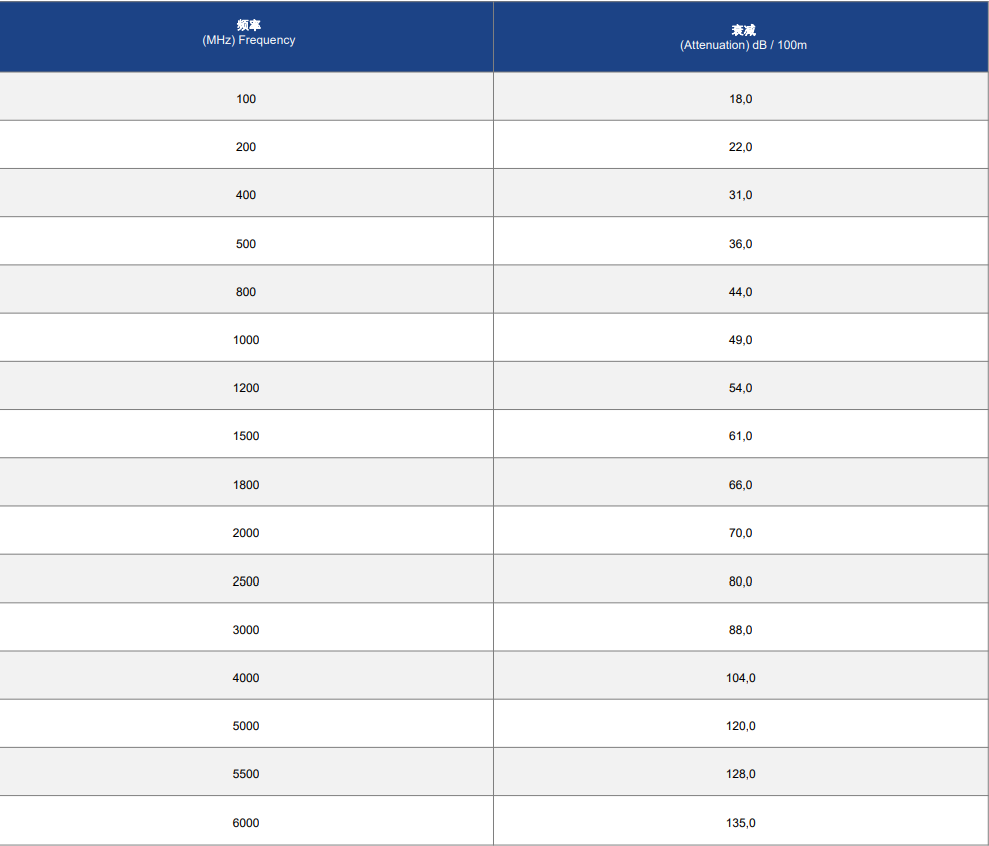 | 频率 (MHz) Frequency | 衰减 (Attenuation) dB / 100m |
|---|---|
| 100 | 18,0 |
| 200 | 22,0 |
| 400 | 31,0 |
| 500 | 36,0 |
| 800 | 44,0 |
| 1000 | 49,0 |
| 1200 | 54,0 |
| 1500 | 61,0 |
| 1800 | 66,0 |
| 2000 | 70,0 |
| 2500 | 80,0 |
| 3000 | 88,0 |
| 4000 | 104,0 |
| 5000 | 120,0 |
| 5500 | 128,0 |
| 6000 | 135,0 |